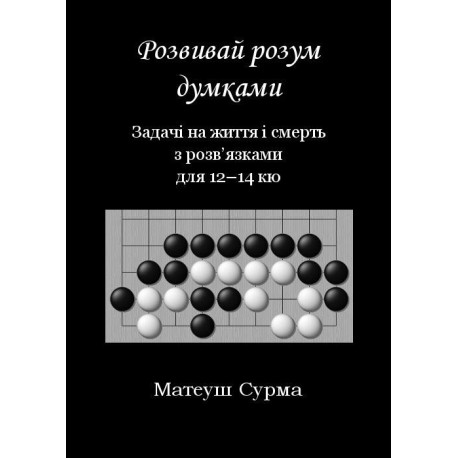 Розвивай розум думками

Задачі на життя і смерть з розв'язками для 12–14 кю

Матеуш Сурма